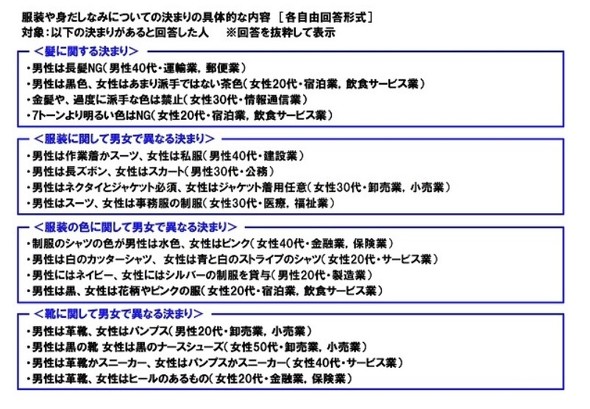 服装や身だしなみについての決まりの具体的な内容 ［各自由回答形式］
対象：以下の決まりがあると回答した人　※回答を抜粋して表示

＜髪に関する決まり＞
・男性は長髪NG（男性40代・運輸業，郵便業）
・男性は黒色、女性はあまり派手ではない茶色（女性20代・宿泊業，飲食サービス業）
・金髪や、過度に派手な色は禁止（女性30代・情報通信業）
・7トーンより明るい色はNG（女性20代・宿泊業，飲食サービス業）

＜服装に関して男女で異なる決まり＞
・男性は作業着かスーツ、女性は私服（男性40代・建設業）
・男性は長ズボン、女性はスカート（男性30代・公務）
・男性はネクタイとジャケット必須、女性はジャケット着用任意（女性30代・卸売業，小売業）
・男性はスーツ、女性は事務服の制服（女性30代・医療，福祉業）

＜服装の色に関して男女で異なる決まり＞
・制服のシャツの色が男性は水色、女性はピンク（女性40代・金融業，保険業）
・男性は白のカッターシャツ、女性は青と白のストライプのシャツ（女性20代・サービス業）
・男性にはネイビー、女性にはシルバーの制服を貸与（男性20代・製造業）
・男性は黒、女性は花柄やピンクの服（女性20代・宿泊業，飲食サービス業）

＜靴に関して男女で異なる決まり＞
・男性は革靴、女性はパンプス（男性20代・卸売業，小売業）
・男性は黒の靴 女性は黒のナースシューズ（女性50代・卸売業，小売業）
・男性は革靴かスニーカー、女性はパンプスかスニーカー（女性40代・サービス業）
・男性は革靴、女性はヒールのあるもの（女性20代・金融業，保険業）